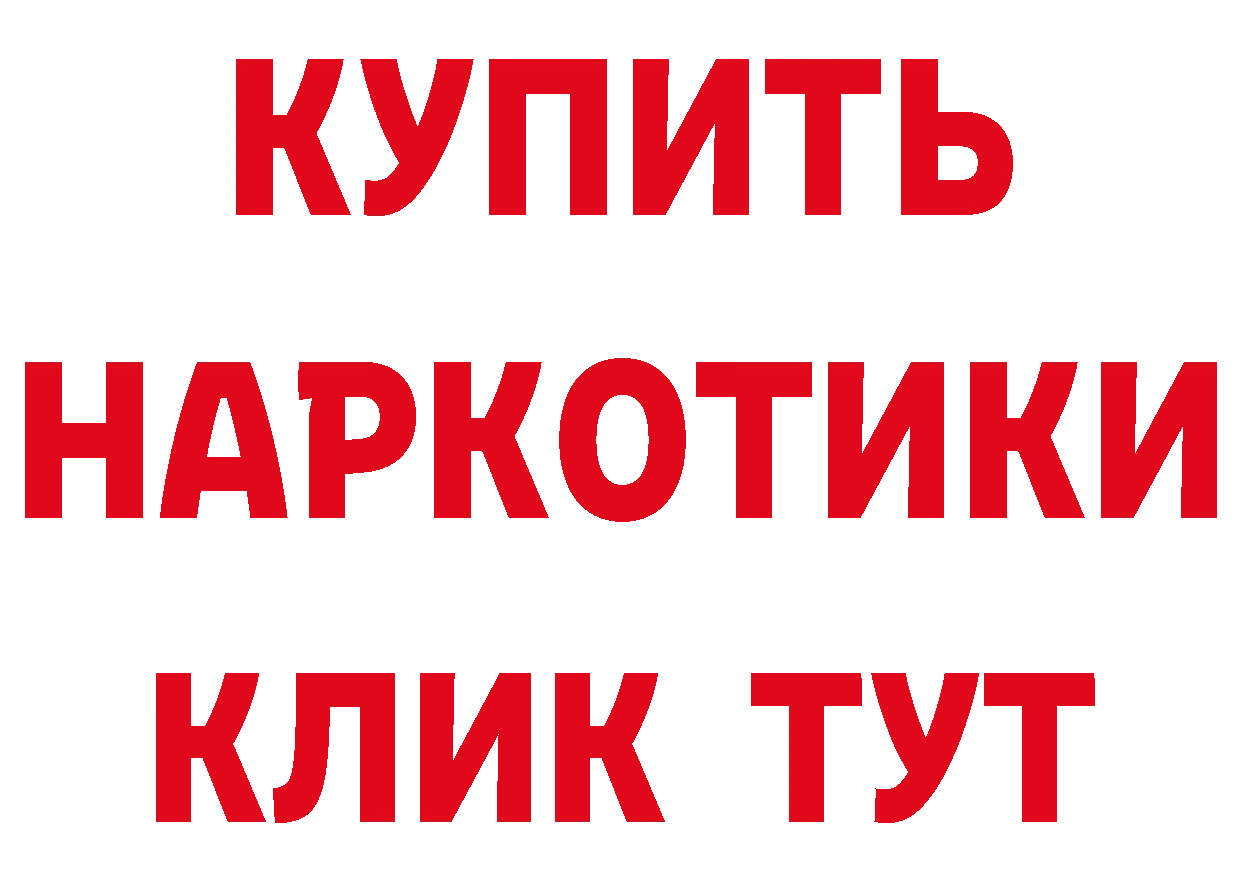 КУПИТЬ НАРКОТИКИ КЛИК ТУТ